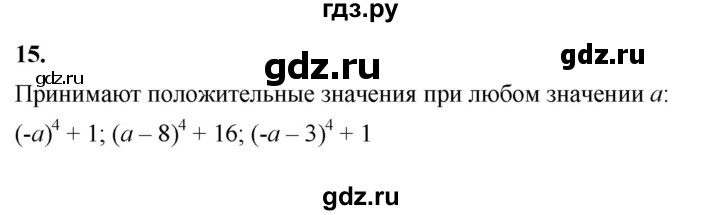 гдз.ру

15.

gdz.ru gdz.ru

gdz.ru

Принимают положительные значения при любом значении $a$:

$(-a)^4 + 1$; $(a - 8)^4 + 16$; $(-a - 3)^4 + 1$

gdz.ru